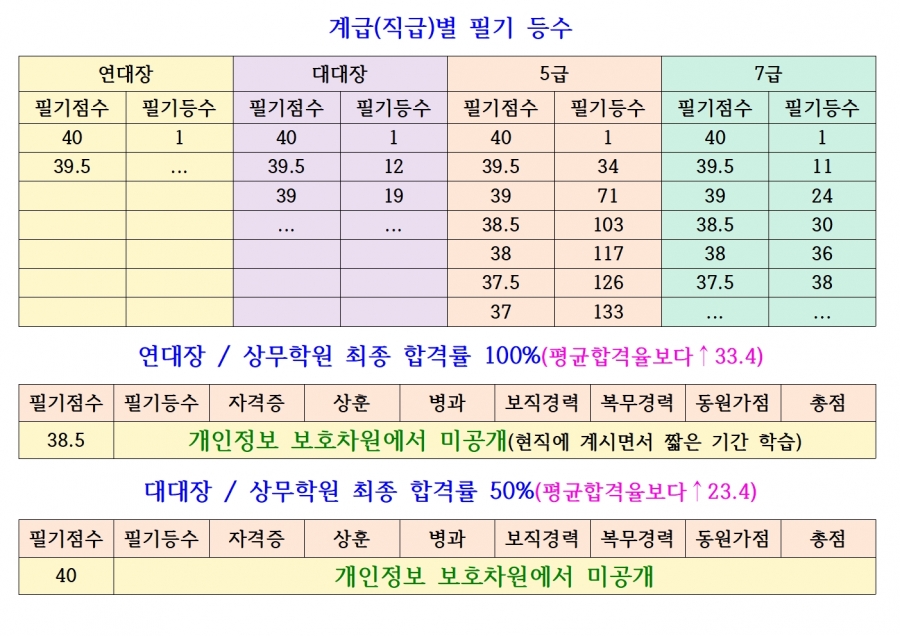 계급(직급)별 필기 등수

| 연대장 | | 대대장 | | 5급 | | 7급 | |
|---|---|---|---|---|---|---|---|
| 필기점수 | 필기등수 | 필기점수 | 필기등수 | 필기점수 | 필기등수 | 필기점수 | 필기등수 |
| 40 | 1 | 40 | 1 | 40 | 1 | 40 | 1 |
| 39.5 | ... | 39.5 | 12 | 39.5 | 34 | 39.5 | 11 |
| | | 39 | 19 | 39 | 71 | 39 | 24 |
| | | ... | ... | 38.5 | 103 | 38.5 | 30 |
| | | | | 38 | 117 | 38 | 36 |
| | | | | 37.5 | 126 | 37.5 | 38 |
| | | | | 37 | 133 | ... | ... |

연대장 / 상무학원 최종 합격률 100%(평균합격율보다↑33.4)

| 필기점수 | 필기등수 | 자격증 | 상훈 | 병과 | 보직경력 | 복무경력 | 동원가점 | 총점 |
|---|---|---|---|---|---|---|---|---|
| 38.5 | 개인정보 보호차원에서 미공개(현직에 계시면서 짧은 기간 학습) | | | | | | | |

대대장 / 상무학원 최종 합격률 50%(평균합격율보다↑23.4)

| 필기점수 | 필기등수 | 자격증 | 상훈 | 병과 | 보직경력 | 복무경력 | 동원가점 | 총점 |
|---|---|---|---|---|---|---|---|---|
| 40 | 개인정보 보호차원에서 미공개 | | | | | | | |